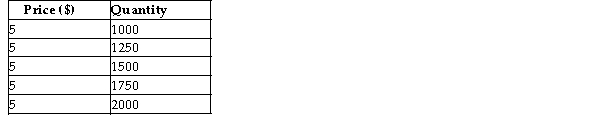 | Price ($) | Quantity |
|---|---|
| 5 | 1000 |
| 5 | 1250 |
| 5 | 1500 |
| 5 | 1750 |
| 5 | 2000 |